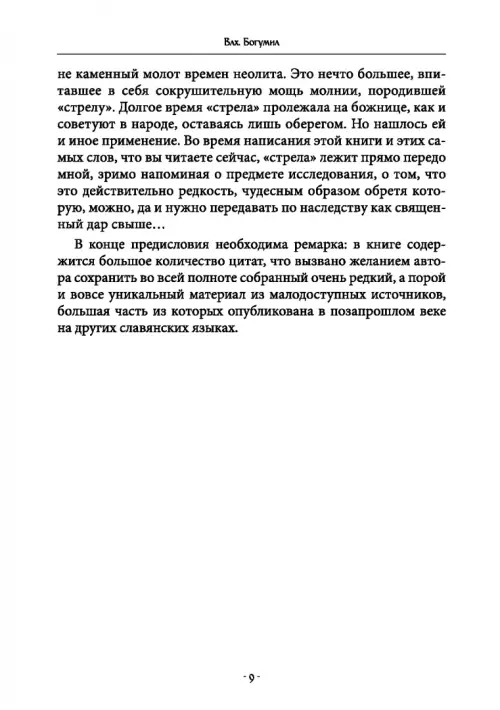 Влх. Богумил

не каменный молот времен неолита. Это нечто большее, впитавшее в себя сокрушительную мощь молнии, породившей «стрелу». Долгое время «стрела» пролежала на божнице, как и советуют в народе, оставаясь лишь оберегом. Но нашлось ей и иное применение. Во время написания этой книги и этих самых слов, что вы читаете сейчас, «стрела» лежит прямо передо мной, зримо напоминая о предмете исследования, о том, что это действительно редкость, чудесным образом обретя которую, можно, да и нужно передавать по наследству как священный дар свыше…

В конце предисловия необходима ремарка: в книге содержится большое количество цитат, что вызвано желанием автора сохранить во всей полноте собранный очень редкий, а порой и вовсе уникальный материал из малодоступных источников, большая часть из которых опубликована в позапрошлом веке на других славянских языках.

- 9 -